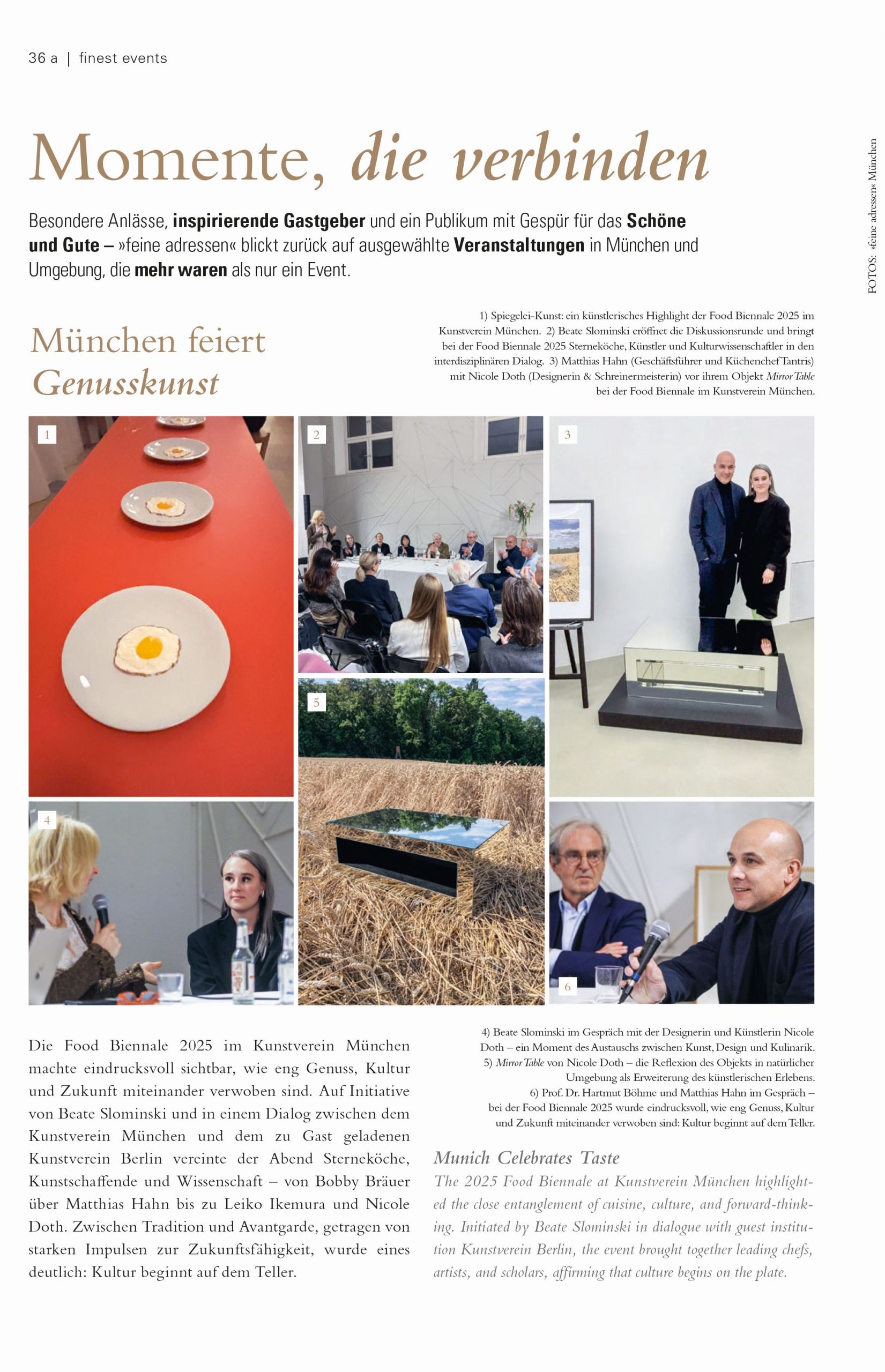 36 a | finest events

Momente, die verbinden

Besondere Anlässe, inspirierende Gastgeber und ein Publikum mit Gespür für das Schöne und Gute – »feine adressen« blickt zurück auf ausgewählte Veranstaltungen in München und Umgebung, die mehr waren als nur ein Event.

München feiert Genusskunst

1) Spiegelei-Kunst: ein künstlerisches Highlight der Food Biennale 2025 im Kunstverein München. 2) Beate Slominski eröffnet die Diskussionsrunde und bringt bei der Food Biennale 2025 Sterneköche, Künstler und Kulturwissenschaftler in den interdisziplinären Dialog. 3) Matthias Hahn (Geschäftsführer und Küchenchef Tantris) mit Nicole Doth (Designerin & Schreinermeisterin) vor ihrem Objekt Mirror Table bei der Food Biennale im Kunstverein München.

1

2

3

5

4

6

Die Food Biennale 2025 im Kunstverein München machte eindrucksvoll sichtbar, wie eng Genuss, Kultur und Zukunft miteinander verwoben sind. Auf Initiative von Beate Slominski und in einem Dialog zwischen dem Kunstverein München und dem zu Gast geladenen Kunstverein Berlin vereinte der Abend Sterneköche, Kunstschaffende und Wissenschaft – von Bobby Bräuer über Matthias Hahn bis zu Leiko Ikemura und Nicole Doth. Zwischen Tradition und Avantgarde, getragen von starken Impulsen zur Zukunftsfähigkeit, wurde eines deutlich: Kultur beginnt auf dem Teller.

4) Beate Slominski im Gespräch mit der Designerin und Künstlerin Nicole Doth – ein Moment des Austauschs zwischen Kunst, Design und Kulinarik. 5) Mirror Table von Nicole Doth – die Reflexion des Objekts in natürlicher Umgebung als Erweiterung des künstlerischen Erlebens. 6) Prof. Dr. Hartmut Böhme und Matthias Hahn im Gespräch – bei der Food Biennale 2025 wurde eindrucksvoll, wie eng Genuss, Kultur und Zukunft miteinander verwoben sind: Kultur beginnt auf dem Teller.

Munich Celebrates Taste

The 2025 Food Biennale at Kunstverein München highlighted the close entanglement of cuisine, culture, and forward-thinking. Initiated by Beate Slominski in dialogue with guest institution Kunstverein Berlin, the event brought together leading chefs, artists, and scholars, affirming that culture begins on the plate.

FOTOS: »feine adressen« München